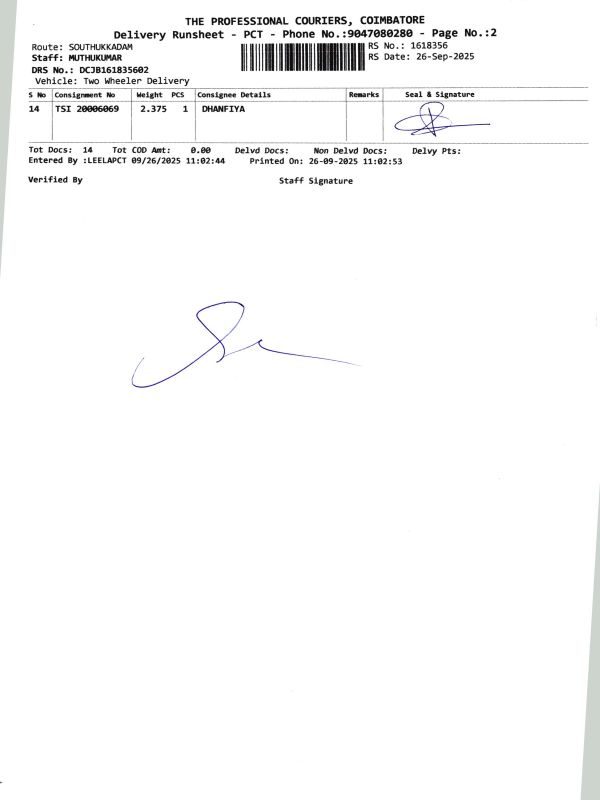 THE PROFESSIONAL COURIERS, COIMBATORE
Delivery Runsheet - PCT - Phone No.:9047080280 - Page No.:2

Route: SOUTHUKKADAM
Staff: MUTHUKUMAR
DRS No.: DCJB161835602
Vehicle: Two Wheeler Delivery

RS No.: 1618356
RS Date: 26-Sep-2025

| S No | Consignment No | Weight | PCS | Consignee Details | Remarks | Seal & Signature |
|---|---|---|---|---|---|---|
| 14 | TSI 20006069 | 2.375 | 1 | DHANFIYA | | |

Tot Docs: 14 Tot COD Amt: 0.00 Delvd Docs: Non Delvd Docs: Delvy Pts:
Entered By :LEELAPCT 09/26/2025 11:02:44 Printed On: 26-09-2025 11:02:53

Verified By Staff Signature